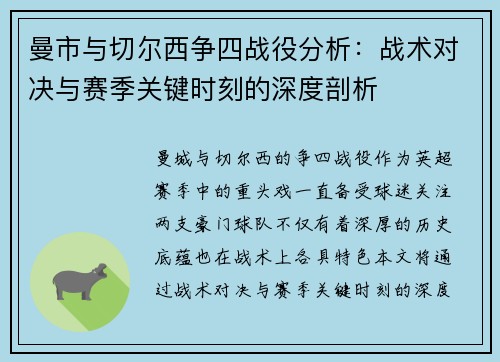 曼市与切尔西争四战役分析：战术对决与赛季关键时刻的深度剖析

曼城与切尔西的争四战役作为英超赛季中的重头戏一直备受球迷关注两支豪门球队不仅有着深厚的历史底蕴也在战术上各具特色本文将通过战术对决与赛季关键时刻的深度